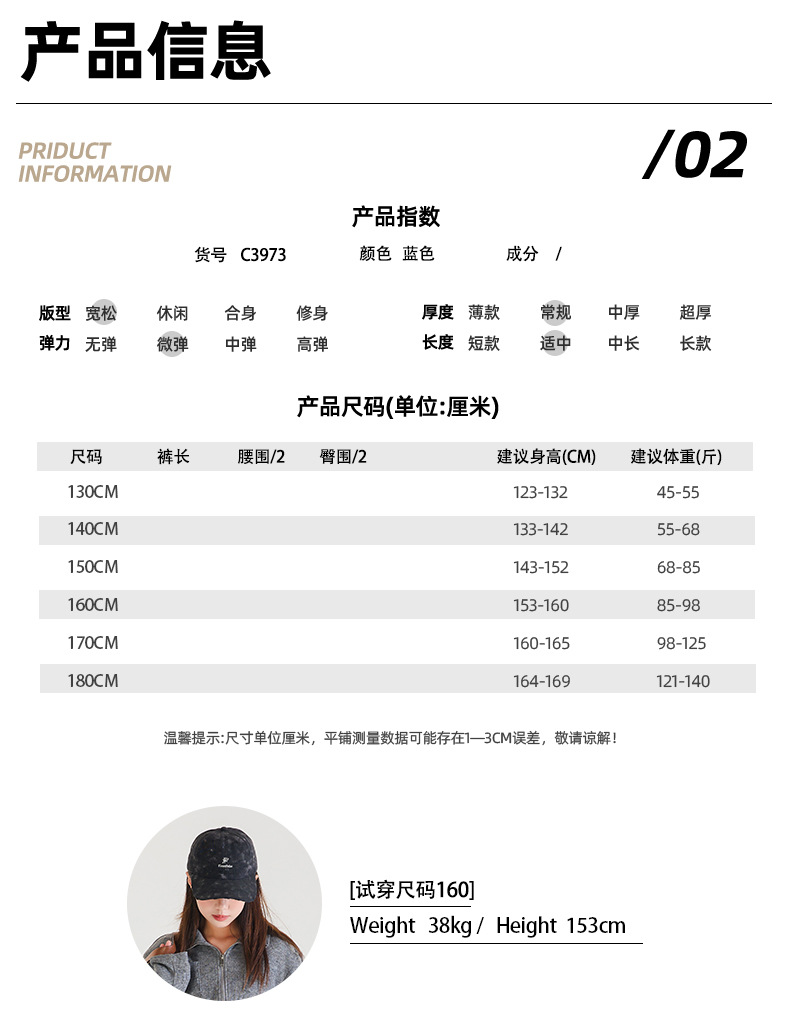 产品信息

PRIDUCT
INFORMATION

/02

产品指数

货号 C3973 颜色 蓝色 成分 /

版型 宽松 休闲 合身 修身
弹力 无弹 微弹 中弹 高弹

厚度 薄款 常规 中厚 超厚
长度 短款 适中 中长 长款

产品尺码(单位:厘米)

| 尺码 | 裤长 | 腰围/2 | 臀围/2 | 建议身高(CM) | 建议体重(斤) |
|---|---|---|---|---|---|
| 130CM | | | | 123-132 | 45-55 |
| 140CM | | | | 133-142 | 55-68 |
| 150CM | | | | 143-152 | 68-85 |
| 160CM | | | | 153-160 | 85-98 |
| 170CM | | | | 160-165 | 98-125 |
| 180CM | | | | 164-169 | 121-140 |

温馨提示:尺寸单位厘米，平铺测量数据可能存在1—3CM误差，敬请谅解!

[试穿尺码160]
Weight 38kg / Height 153cm